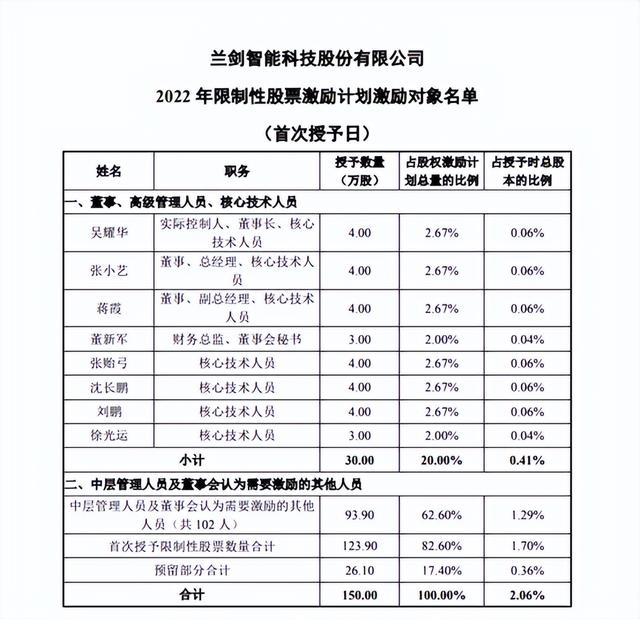 兰剑智能科技股份有限公司

2022 年限制性股票激励计划激励对象名单

（首次授予日）

| 姓名 | 职务 | 授予数量（万股） | 占股权激励计划总量的比例 | 占授予时总股本的比例 |
|---|---|---|---|---|
| 一、董事、高级管理人员、核心技术人员 | | | | |
| 吴耀华 | 实际控制人、董事长、核心技术人员 | 4.00 | 2.67% | 0.06% |
| 张小艺 | 董事、总经理、核心技术人员 | 4.00 | 2.67% | 0.06% |
| 蒋霞 | 董事、副总经理、核心技术人员 | 4.00 | 2.67% | 0.06% |
| 董新军 | 财务总监、董事会秘书 | 3.00 | 2.00% | 0.04% |
| 张贻弓 | 核心技术人员 | 4.00 | 2.67% | 0.06% |
| 沈长鹏 | 核心技术人员 | 4.00 | 2.67% | 0.06% |
| 刘鹏 | 核心技术人员 | 4.00 | 2.67% | 0.06% |
| 徐光运 | 核心技术人员 | 3.00 | 2.00% | 0.04% |
| 小计 | | 30.00 | 20.00% | 0.41% |
| 二、中层管理人员及董事会认为需要激励的其他人员 | | | | |
| 中层管理人员及董事会认为需要激励的其他人员（共 102 人） | | 93.90 | 62.60% | 1.29% |
| 首次授予限制性股票数量合计 | | 123.90 | 82.60% | 1.70% |
| 预留部分合计 | | 26.10 | 17.40% | 0.36% |
| 合计 | | 150.00 | 100.00% | 2.06% |